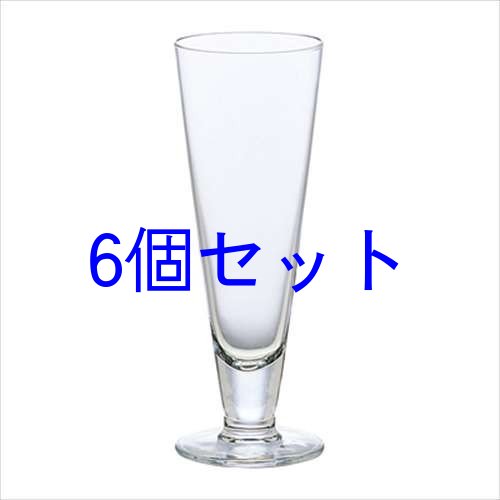 6個セット